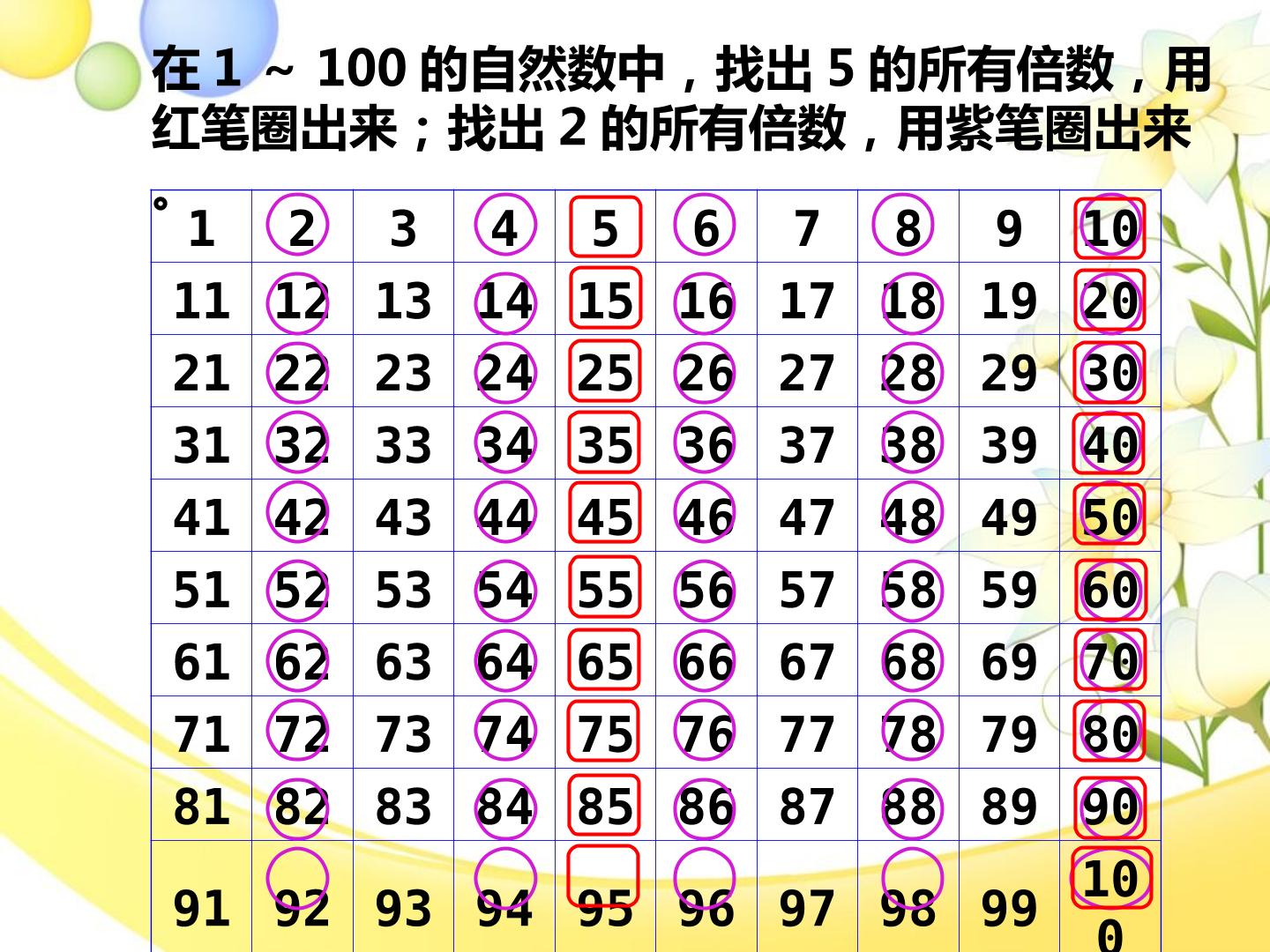 在1～100的自然数中，找出5的所有倍数，用红笔圈出来；找出2的所有倍数，用紫笔圈出来。

| 1 | 2 | 3 | 4 | 5 | 6 | 7 | 8 | 9 | 10 |
|---|---|---|---|---|---|---|---|---|---|
| 11 | 12 | 13 | 14 | 15 | 16 | 17 | 18 | 19 | 20 |
| 21 | 22 | 23 | 24 | 25 | 26 | 27 | 28 | 29 | 30 |
| 31 | 32 | 33 | 34 | 35 | 36 | 37 | 38 | 39 | 40 |
| 41 | 42 | 43 | 44 | 45 | 46 | 47 | 48 | 49 | 50 |
| 51 | 52 | 53 | 54 | 55 | 56 | 57 | 58 | 59 | 60 |
| 61 | 62 | 63 | 64 | 65 | 66 | 67 | 68 | 69 | 70 |
| 71 | 72 | 73 | 74 | 75 | 76 | 77 | 78 | 79 | 80 |
| 81 | 82 | 83 | 84 | 85 | 86 | 87 | 88 | 89 | 90 |
| 91 | 92 | 93 | 94 | 95 | 96 | 97 | 98 | 99 | 100 |